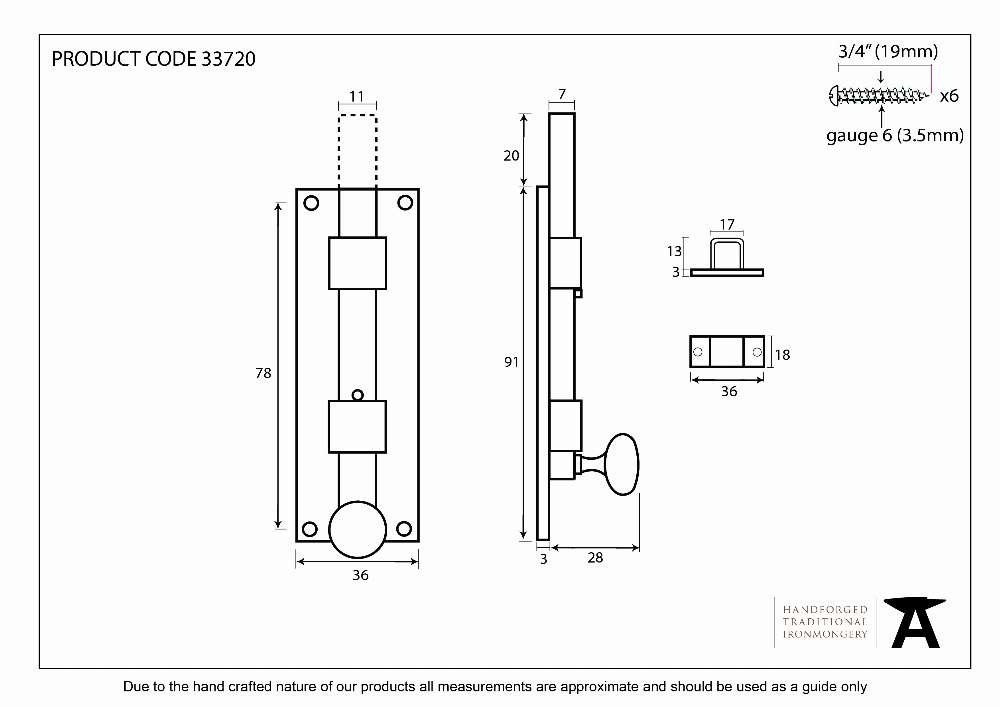 PRODUCT CODE 33720

3/4" (19mm)
x6
gauge 6 (3.5mm)

11
78
36

7
20
91
3
28

17
13
3

18
36

HANDFORGED
TRADITIONAL
IRONMONGERY

Due to the hand crafted nature of our products all measurements are approximate and should be used as a guide only